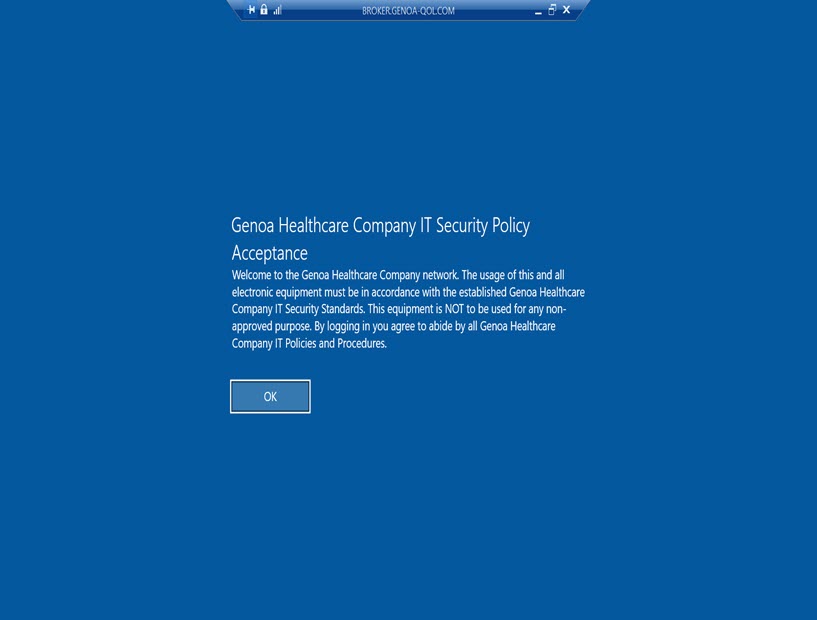 BROKER.GENOA-QOL.COM

Genoa Healthcare Company IT Security Policy Acceptance

Welcome to the Genoa Healthcare Company network. The usage of this and all electronic equipment must be in accordance with the established Genoa Healthcare Company IT Security Standards. This equipment is NOT to be used for any non-approved purpose. By logging in you agree to abide by all Genoa Healthcare Company IT Policies and Procedures.

OK